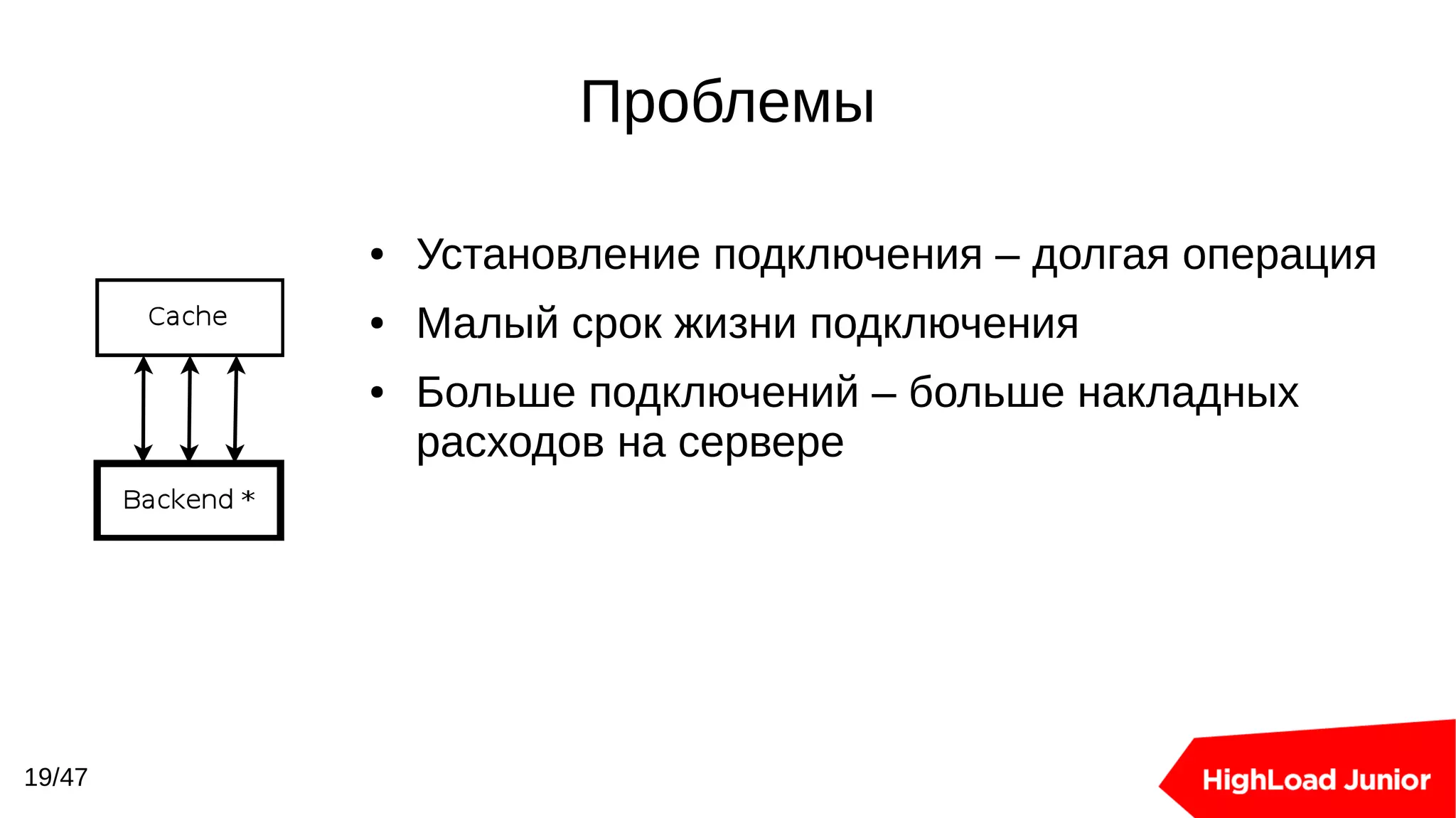 Проблемы

Cache

Backend *

• Установление подключения – долгая операция
• Малый срок жизни подключения
• Больше подключений – больше накладных расходов на сервере

19/47

HighLoad Junior